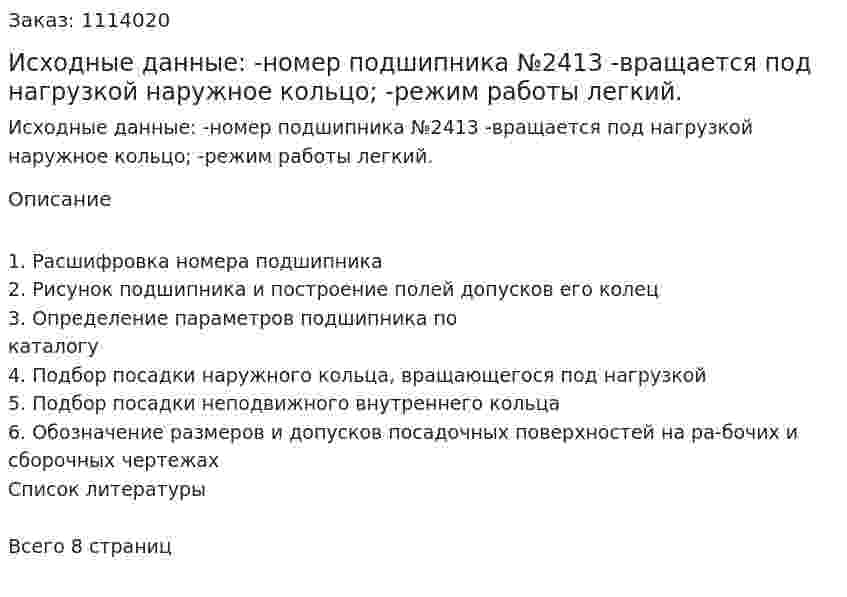 Заказ: 1114020

Исходные данные: -номер подшипника №2413 -вращается под нагрузкой наружное кольцо; -режим работы легкий.

Исходные данные: -номер подшипника №2413 -вращается под нагрузкой наружное кольцо; -режим работы легкий.

Описание

1. Расшифровка номера подшипника
2. Рисунок подшипника и построение полей допусков его колец
3. Определение параметров подшипника по каталогу
4. Подбор посадки наружного кольца, вращающегося под нагрузкой
5. Подбор посадки неподвижного внутреннего кольца
6. Обозначение размеров и допусков посадочных поверхностей на ра-бочих и сборочных чертежах
Список литературы

Всего 8 страниц